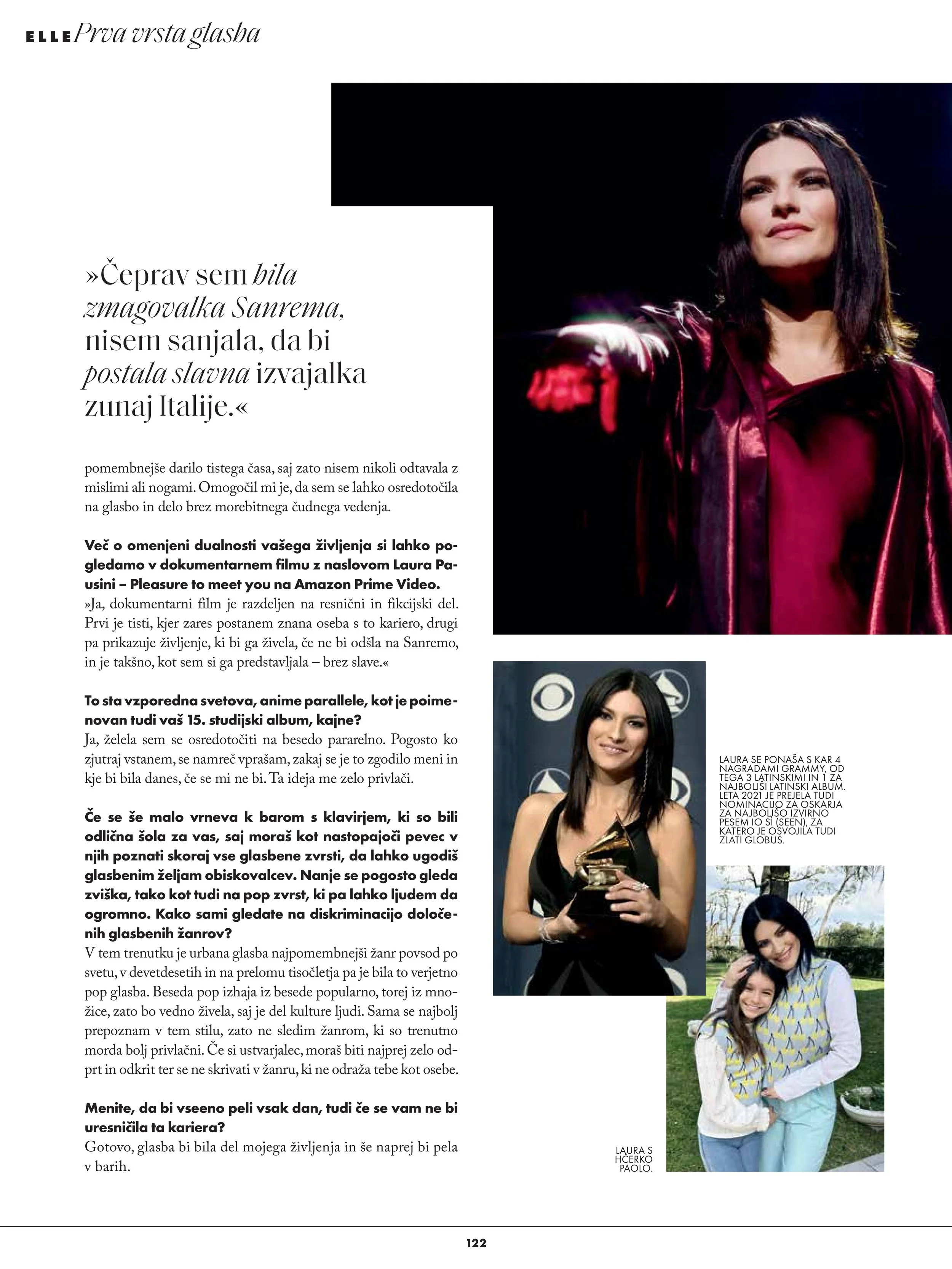 ELLE Prva vrsta glasba

»Čeprav sem bila zmagovalka Sanrema, nisem sanjala, da bi postala slavna izvajalka zunaj Italije.«

pomembnejše darilo tistega časa, saj zato nisem nikoli odtavala z mislimi ali nogami. Omogočil mi je, da sem se lahko osredotočila na glasbo in delo brez morebitnega čudnega vedenja.

Več o omenjeni dualnosti vašega življenja si lahko pogledamo v dokumentarnem filmu z naslovom Laura Pausini – Pleasure to meet you na Amazon Prime Video.
»Ja, dokumentarni film je razdeljen na resnični in fikcijski del. Prvi je tisti, kjer zares postanem znana oseba s to kariero, drugi pa prikazuje življenje, ki bi ga živela, če ne bi odšla na Sanremo, in je takšno, kot sem si ga predstavljala – brez slave.«

To sta vzporedna svetova, anime parallele, kot je poimenovan tudi vaš 15. studijski album, kajne?
Ja, želela sem se osredotočiti na besedo pararelno. Pogosto ko zjutraj vstanem, se namreč vprašam, zakaj se je to zgodilo meni in kje bi bila danes, če se mi ne bi. Ta ideja me zelo privlači.

Če se še malo vrneva k barom s klavirjem, ki so bili odlična šola za vas, saj moraš kot nastopajoči pevec v njih poznati skoraj vse glasbene zvrsti, da lahko ugodiš glasbenim željam obiskovalcev. Nanje se pogosto gleda zviška, tako kot tudi na pop zvrst, ki pa lahko ljudem da ogromno. Kako sami gledate na diskriminacijo določenih glasbenih žanrov?
V tem trenutku je urbana glasba najpomembnejši žanr povsod po svetu, v devetdesetih in na prelomu tisočletja pa je bila to verjetno pop glasba. Beseda pop izhaja iz besede popularno, torej iz množice, zato bo vedno živela, saj je del kulture ljudi. Sama se najbolj prepoznam v tem stilu, zato ne sledim žanrom, ki so trenutno morda bolj privlačni. Če si ustvarjalec, moraš biti najprej zelo odprt in odkrit ter se ne skrivati v žanru, ki ne odraža tebe kot osebe.

Menite, da bi vseeno peli vsak dan, tudi če se vam ne bi uresničila ta kariera?
Gotovo, glasba bi bila del mojega življenja in še naprej bi pela v barih.

LAURA SE PONAŠA S KAR 4 NAGRADAMI GRAMMY, OD TEGA 3 LATINSKIMI IN 1 ZA NAJBOLJŠI LATINSKI ALBUM. LETA 2021 JE PREJELA TUDI NOMINACIJO ZA OSKARJA ZA NAJBOLJŠO IZVIRNO PESEM IO SÌ (SEEN), ZA KATERO JE OSVOJILA TUDI ZLATI GLOBUS.

LAURA S HČERKO PAOLO.

122